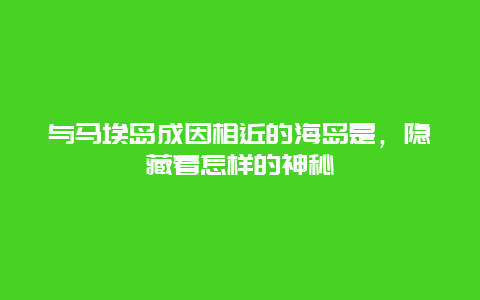 与马埃岛成因相近的海岛是，隐藏着怎样的神秘